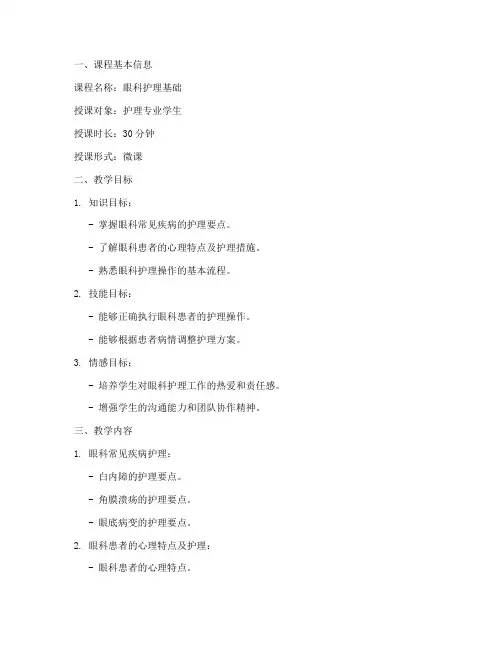 一、课程基本信息

课程名称：眼科护理基础

授课对象：护理专业学生

授课时长：30 分钟

授课形式：微课

二、教学目标

1. 知识目标：

- 掌握眼科常见疾病的护理要点。

- 了解眼科患者的心理特点及护理措施。

- 熟悉眼科护理操作的基本流程。

2. 技能目标：

- 能够正确执行眼科患者的护理操作。

- 能够根据患者病情调整护理方案。

3. 情感目标：

- 培养学生对眼科护理工作的热爱和责任感。

- 增强学生的沟通能力和团队协作精神。

三、教学内容

1. 眼科常见疾病护理：

- 白内障的护理要点。

- 角膜溃疡的护理要点。

- 眼底病变的护理要点。

2. 眼科患者的心理特点及护理：

- 眼科患者的心理特点。